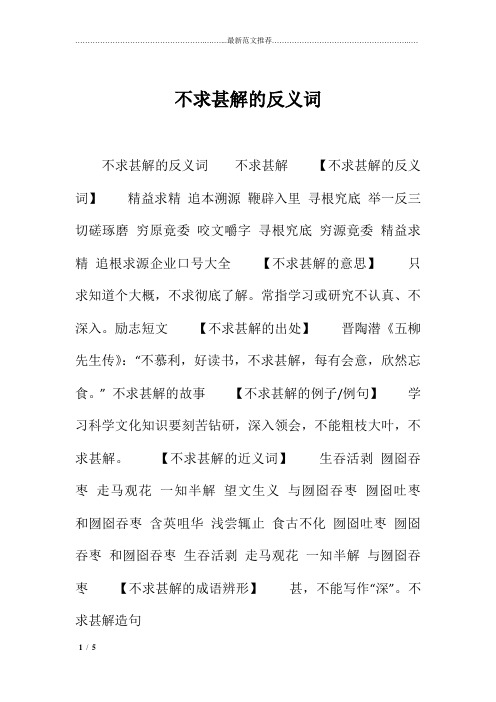 最新范文推荐

不求甚解的反义词

不求甚解的反义词　不求甚解　【不求甚解的反义词】　精益求精 追本溯源 鞭辟入里 寻根究底 举一反三 切磋琢磨 穷原竟委 咬文嚼字 寻根究底 穷源竟委 精益求精 追根求源企业口号大全　【不求甚解的意思】　只求知道个大概，不求彻底了解。常指学习或研究不认真、不深入。励志短文　【不求甚解的出处】　晋陶潜《五柳先生传》："不慕利，好读书，不求甚解，每有会意，欣然忘食。" 不求甚解的故事　【不求甚解的例子/例句】　学习科学文化知识要刻苦钻研，深入领会，不能粗枝大叶，不求甚解。　【不求甚解的近义词】　生吞活剥 囫囵吞枣 走马观花 一知半解 望文生义 与囫囵吞枣 囫囵吐枣 和囫囵吞枣 含英咀华 浅尝辄止 食古不化 囫囵吐枣 囫囵吞枣 和囫囵吞枣 生吞活剥 走马观花 一知半解 与囫囵吞枣　【不求甚解的成语辨形】　甚，不能写作"深"。不求甚解造句

1 / 5